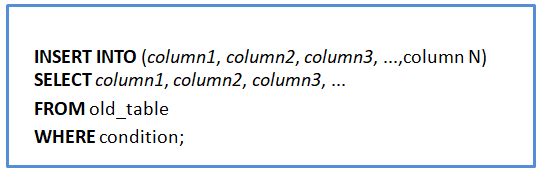 INSERT INTO (column1, column2, column3, ...,column N)
SELECT column1, column2, column3, ...
FROM old_table
WHERE condition;